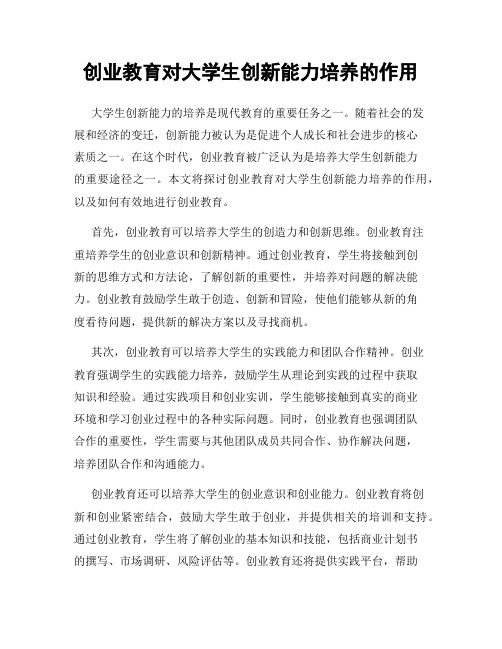 创业教育对大学生创新能力培养的作用

大学生创新能力的培养是现代教育的重要任务之一。随着社会的发展和经济的变迁，创新能力被认为是促进个人成长和社会进步的核心素质之一。在这个时代，创业教育被广泛认为是培养大学生创新能力的重要途径之一。本文将探讨创业教育对大学生创新能力培养的作用，以及如何有效地进行创业教育。

首先，创业教育可以培养大学生的创造力和创新思维。创业教育注重培养学生的创业意识和创新精神。通过创业教育，学生将接触到创新的思维方式和方法论，了解创新的重要性，并培养对问题的解决能力。创业教育鼓励学生敢于创造、创新和冒险，使他们能够从新的角度看待问题，提供新的解决方案以及寻找商机。

其次，创业教育可以培养大学生的实践能力和团队合作精神。创业教育强调学生的实践能力培养，鼓励学生从理论到实践的过程中获取知识和经验。通过实践项目和创业实训，学生能够接触到真实的商业环境和学习创业过程中的各种实际问题。同时，创业教育也强调团队合作的重要性，学生需要与其他团队成员共同合作、协作解决问题，培养团队合作和沟通能力。

创业教育还可以培养大学生的创业意识和创业能力。创业教育将创新和创业紧密结合，鼓励大学生敢于创业，并提供相关的培训和支持。通过创业教育，学生将了解创业的基本知识和技能，包括商业计划书的撰写、市场调研、风险评估等。创业教育还将提供实践平台，帮助